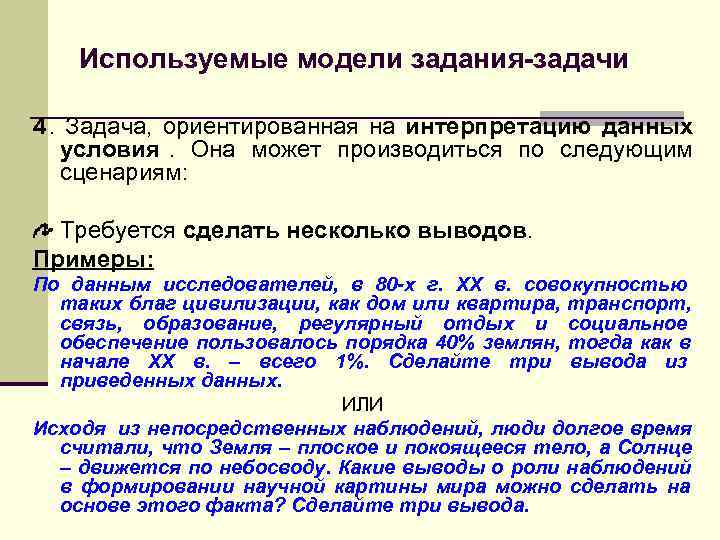 Используемые модели задания-задачи

4. Задача, ориентированная на интерпретацию данных условия . Она может производиться по следующим сценариям:

Требуется сделать несколько выводов.

Примеры:

По данным исследователей, в 80-х г. XX в. совокупностью таких благ цивилизации, как дом или квартира, транспорт, связь, образование, регулярный отдых и социальное обеспечение пользовалось порядка 40% землян, тогда как в начале XX в. – всего 1%. Сделайте три вывода из приведенных данных.

ИЛИ

Исходя из непосредственных наблюдений, люди долгое время считали, что Земля – плоское и покоящееся тело, а Солнце – движется по небосводу. Какие выводы о роли наблюдений в формировании научной картины мира можно сделать на основе этого факта? Сделайте три вывода.